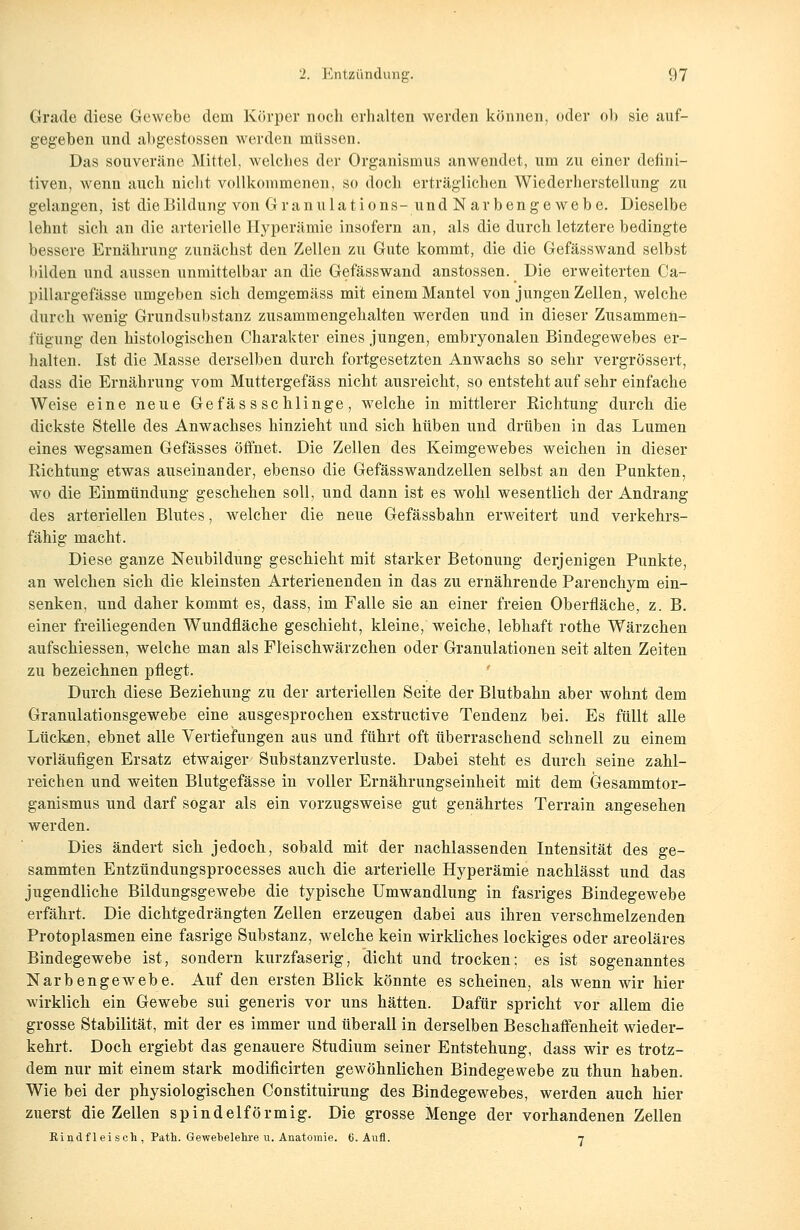 2. Entzündung. 97

Grade diese Gewebe dem Körper noch erhalten werden können, oder ob sie aufgegeben und abgestossen werden müssen.

Das souveräne Mittel, welches der Organismus anwendet, um zu einer definitiven, wenn auch nicht vollkommenen, so doch erträglichen Wiederherstellung zu gelangen, ist die Bildung von Granulations- und Narbengewebe. Dieselbe lehnt sich an die arterielle Hyperämie insofern an, als die durch letztere bedingte bessere Ernährung zunächst den Zellen zu Gute kommt, die die Gefässwand selbst bilden und aussen unmittelbar an die Gefässwand anstossen. Die erweiterten Capillargefässe umgeben sich demgemäss mit einem Mantel von jungen Zellen, welche durch wenig Grundsubstanz zusammengehalten werden und in dieser Zusammenfügung den histologischen Charakter eines jungen, embryonalen Bindegewebes erhalten. Ist die Masse derselben durch fortgesetzten Anwachs so sehr vergrössert, dass die Ernährung vom Muttergefäss nicht ausreicht, so entsteht auf sehr einfache Weise eine neue Gefässschlinge, welche in mittlerer Richtung durch die dickste Stelle des Anwachses hinzieht und sich hüben und drüben in das Lumen eines wegsamen Gefässes öffnet. Die Zellen des Keimgewebes weichen in dieser Richtung etwas auseinander, ebenso die Gefässwandzellen selbst an den Punkten, wo die Einmündung geschehen soll, und dann ist es wohl wesentlich der Andrang des arteriellen Blutes, welcher die neue Gefässbahn erweitert und verkehrsfähig macht.

Diese ganze Neubildung geschieht mit starker Betonung derjenigen Punkte, an welchen sich die kleinsten Arterienenden in das zu ernährende Parenchym einsenken, und daher kommt es, dass, im Falle sie an einer freien Oberfläche, z. B. einer freiliegenden Wundfläche geschieht, kleine, weiche, lebhaft rothe Wärzchen aufschiessen, welche man als Fleischwärzchen oder Granulationen seit alten Zeiten zu bezeichnen pflegt.

Durch diese Beziehung zu der arteriellen Seite der Blutbahn aber wohnt dem Granulationsgewebe eine ausgesprochen exstructive Tendenz bei. Es füllt alle Lücken, ebnet alle Vertiefungen aus und führt oft überraschend schnell zu einem vorläufigen Ersatz etwaiger Substanzverluste. Dabei steht es durch seine zahlreichen und weiten Blutgefässe in voller Ernährungseinheit mit dem Gesammtorganismus und darf sogar als ein vorzugsweise gut genährtes Terrain angesehen werden.

Dies ändert sich jedoch, sobald mit der nachlassenden Intensität des gesammten Entzündungsprocesses auch die arterielle Hyperämie nachlässt und das jugendliche Bildungsgewebe die typische Umwandlung in fasriges Bindegewebe erfährt. Die dichtgedrängten Zellen erzeugen dabei aus ihren verschmelzenden Protoplasmen eine fasrige Substanz, welche kein wirkliches lockiges oder areoläres Bindegewebe ist, sondern kurzfaserig, dicht und trocken; es ist sogenanntes Narbengewebe. Auf den ersten Blick könnte es scheinen, als wenn wir hier wirklich ein Gewebe sui generis vor uns hätten. Dafür spricht vor allem die grosse Stabilität, mit der es immer und überall in derselben Beschaffenheit wiederkehrt. Doch ergiebt das genauere Studium seiner Entstehung, dass wir es trotzdem nur mit einem stark modificirten gewöhnlichen Bindegewebe zu thun haben. Wie bei der physiologischen Constituirung des Bindegewebes, werden auch hier zuerst die Zellen spindelförmig. Die grosse Menge der vorhandenen Zellen

Rindfleisch, Path. Gewebelehre u. Anatomie. 6. Aufl. 7